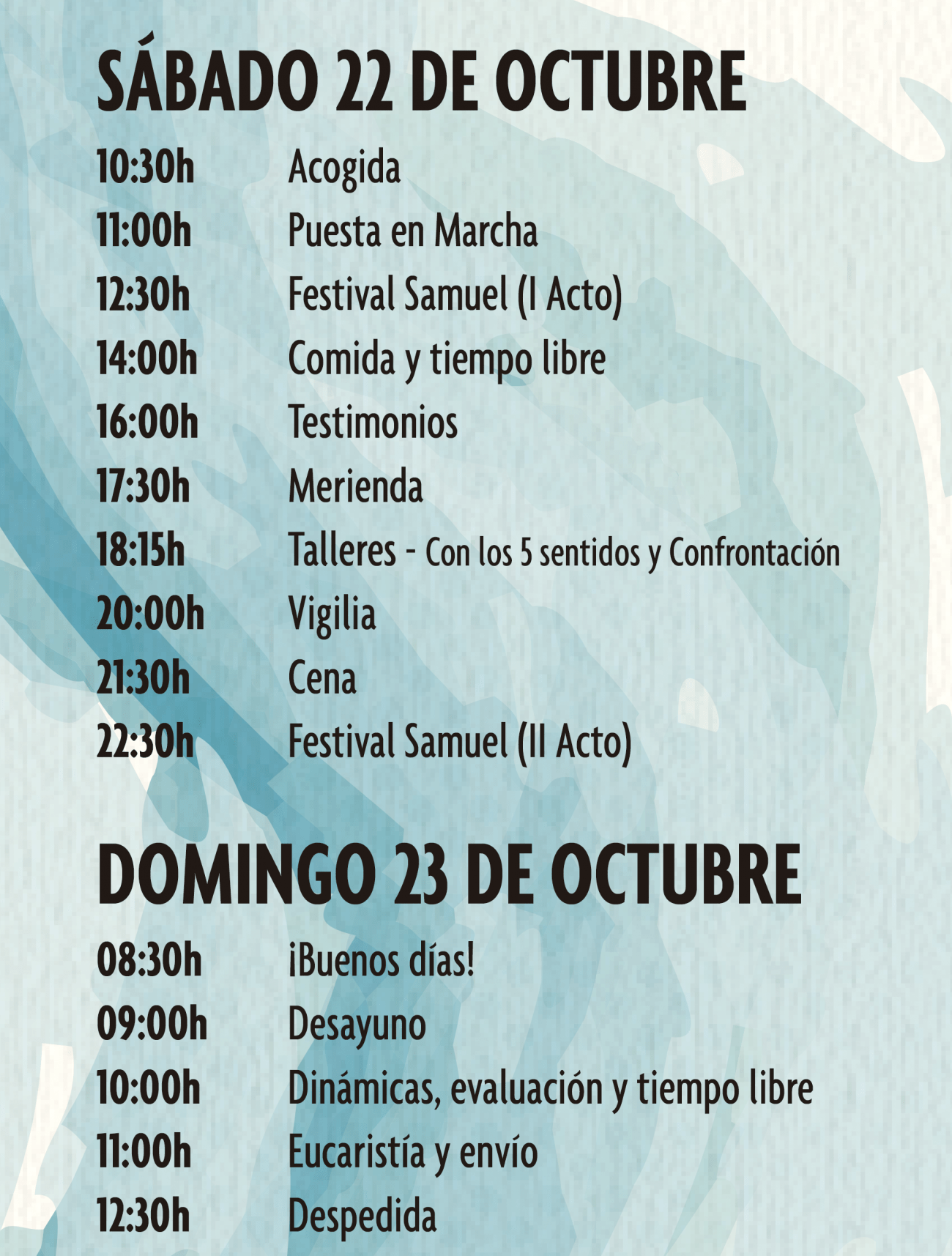 SÁBADO 22 DE OCTUBRE

10:30h Acogida
11:00h Puesta en Marcha
12:30h Festival Samuel (I Acto)
14:00h Comida y tiempo libre
16:00h Testimonios
17:30h Merienda
18:15h Talleres - Con los 5 sentidos y Confrontación
20:00h Vigilia
21:30h Cena
22:30h Festival Samuel (II Acto)

DOMINGO 23 DE OCTUBRE

08:30h ¡Buenos días!
09:00h Desayuno
10:00h Dinámicas, evaluación y tiempo libre
11:00h Eucaristía y envío
12:30h Despedida